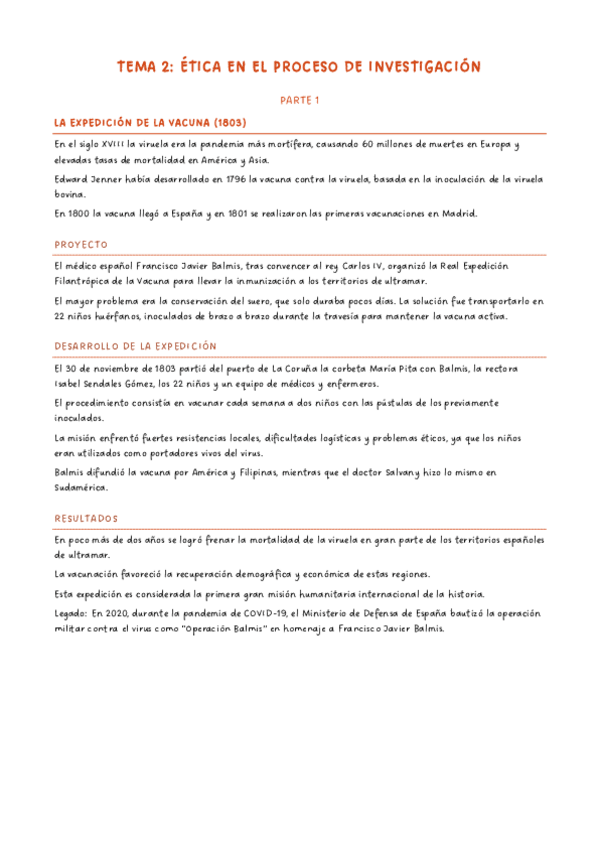 TEMA 2: ÉTICA EN EL PROCESO DE INVESTIGACIÓN

PARTE 1

LA EXPEDICIÓN DE LA VACUNA (1803)

En el siglo XVIII la viruela era la pandemia más mortífera, causando 60 millones de muertes en Europa y elevadas tasas de mortalidad en América y Asia.

Edward Jenner había desarrollado en 1796 la vacuna contra la viruela, basada en la inoculación de la viruela bovina.

En 1800 la vacuna llegó a España y en 1801 se realizaron las primeras vacunaciones en Madrid.

PROYECTO

El médico español Francisco Javier Balmis, tras convencer al rey Carlos IV, organizó la Real Expedición Filantrópica de la Vacuna para llevar la inmunización a los territorios de ultramar.

El mayor problema era la conservación del suero, que solo duraba pocos días. La solución fue transportarlo en 22 niños huérfanos, inoculados de brazo a brazo durante la travesía para mantener la vacuna activa.

DESARROLLO DE LA EXPEDICIÓN

El 30 de noviembre de 1803 partió del puerto de La Coruña la corbeta María Pita con Balmis, la rectora Isabel Sendales Gómez, los 22 niños y un equipo de médicos y enfermeros.

El procedimiento consistía en vacunar cada semana a dos niños con las pústulas de los previamente inoculados.

La misión enfrentó fuertes resistencias locales, dificultades logísticas y problemas éticos, ya que los niños eran utilizados como portadores vivos del virus.

Balmis difundió la vacuna por América y Filipinas, mientras que el doctor Salvany hizo lo mismo en Sudamérica.

RESULTADOS

En poco más de dos años se logró frenar la mortalidad de la viruela en gran parte de los territorios españoles de ultramar.

La vacunación favoreció la recuperación demográfica y económica de estas regiones.

Esta expedición es considerada la primera gran misión humanitaria internacional de la historia.

Legado: En 2020, durante la pandemia de COVID-19, el Ministerio de Defensa de España bautizó la operación militar contra el virus como "Operación Balmis" en homenaje a Francisco Javier Balmis.